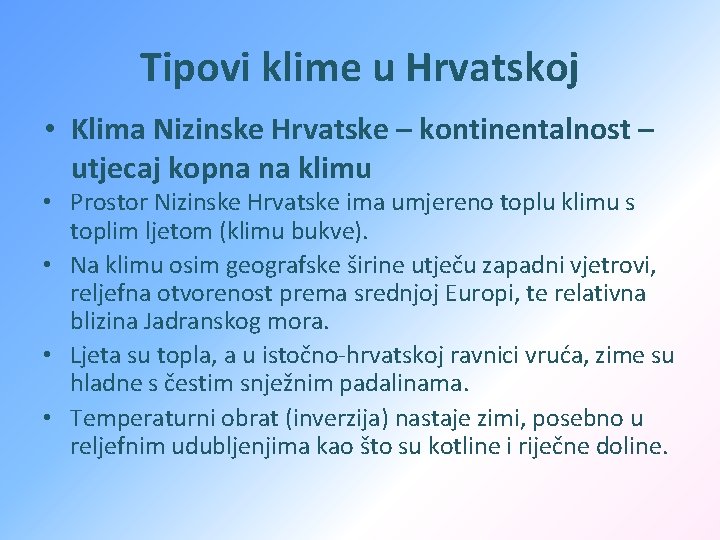 Tipovi klime u Hrvatskoj

• Klima Nizinske Hrvatske – kontinentalnost – utjecaj kopna na klimu

• Prostor Nizinske Hrvatske ima umjereno toplu klimu s toplim ljetom (klimu bukve).

• Na klimu osim geografske širine utječu zapadni vjetrovi, reljefna otvorenost prema srednjoj Europi, te relativna blizina Jadranskog mora.

• Ljeta su topla, a u istočno-hrvatskoj ravnici vruća, zime su hladne s čestim snježnim padalinama.

• Temperaturni obrat (inverzija) nastaje zimi, posebno u reljefnim udubljenjima kao što su kotline i riječne doline.